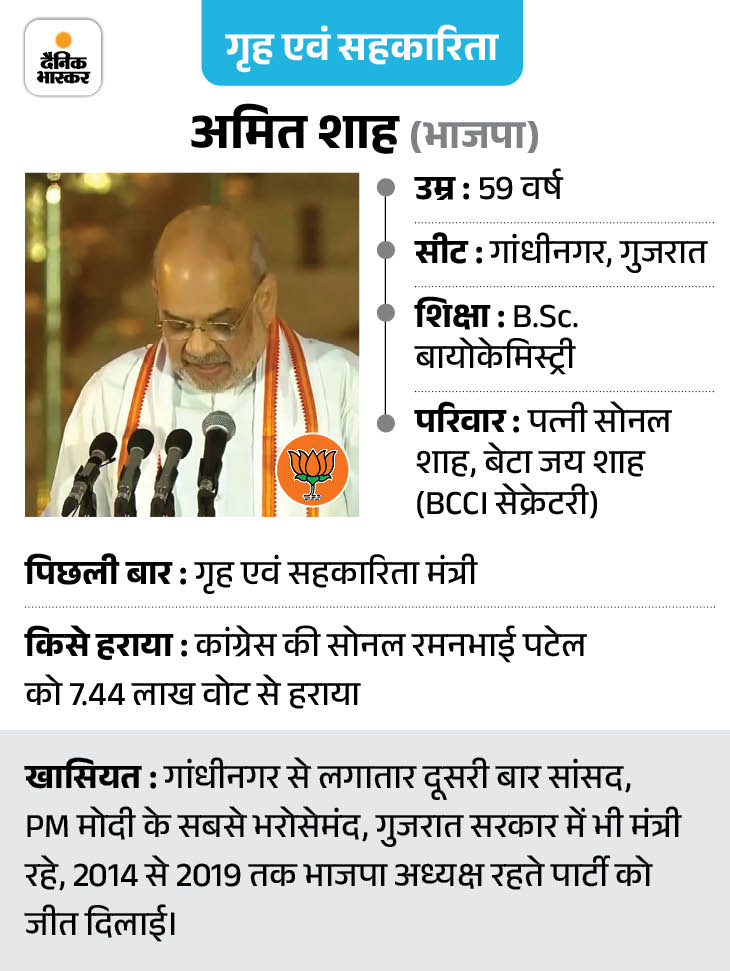 दैनिक भास्कर

गृह एवं सहकारिता

अमित शाह (भाजपा)

उम्र : 59 वर्ष

सीट : गांधीनगर, गुजरात

शिक्षा : B.Sc. बायोकेमिस्ट्री

परिवार : पत्नी सोनल शाह, बेटा जय शाह (BCCI सेक्रेटरी)

पिछली बार : गृह एवं सहकारिता मंत्री

किसे हराया : कांग्रेस की सोनल रमनभाई पटेल को 7.44 लाख वोट से हराया

खासियत : गांधीनगर से लगातार दूसरी बार सांसद, PM मोदी के सबसे भरोसेमंद, गुजरात सरकार में भी मंत्री रहे, 2014 से 2019 तक भाजपा अध्यक्ष रहते पार्टी को जीत दिलाई।